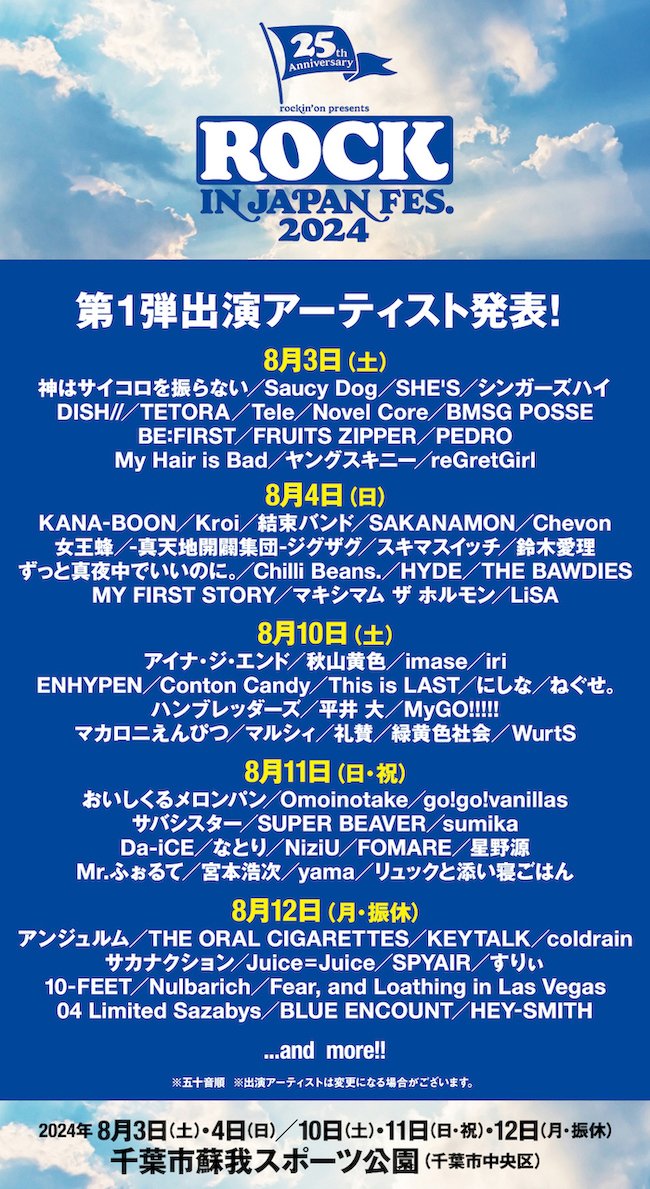 25th Anniversary
rockin'on presents
ROCK IN JAPAN FES. 2024

第1弾出演アーティスト発表!

8月3日(土)
神はサイコロを振らない/Saucy Dog/SHE'S/シンガーズハイ
DISH///TETORA/Tele/Novel Core/BMSG POSSE
BE:FIRST/FRUITS ZIPPER/PEDRO
My Hair is Bad/ヤングスキニー/reGretGirl

8月4日(日)
KANA-BOON/Kroi/結束バンド/SAKANAMON/Chevon
女王蜂/-真天地開闢集団-ジグザグ/スキマスイッチ/鈴木愛理
ずっと真夜中でいいのに。/Chilli Beans./HYDE/THE BAWDIES
MY FIRST STORY/マキシマム ザ ホルモン/LiSA

8月10日(土)
アイナ・ジ・エンド/秋山黄色/imase/iri
ENHYPEN/Conton Candy/This is LAST/にしな/ねぐせ。
ハンブレッダーズ/平井 大/MyGO!!!!!
マカロニえんぴつ/マルシィ/礼賛/緑黄色社会/WurtS

8月11日(日・祝)
おいしくるメロンパン/Omoinotake/go!go!vanillas
サバシスター/SUPER BEAVER/sumika
Da-iCE/なとり/NiziU/FOMARE/星野源
Mr.ふぉるて/宮本浩次/yama/リュックと添い寝ごはん

8月12日(月・振休)
アンジュルム/THE ORAL CIGARETTES/KEYTALK/coldrain
サカナクション/Juice=Juice/SPYAIR/すりぃ
10-FEET/Nulbarich/Fear, and Loathing in Las Vegas
04 Limited Sazabys/BLUE ENCOUNT/HEY-SMITH

...and more!!

※五十音順 ※出演アーティストは変更になる場合がございます。

2024年 8月3日(土)・4日(日)/10日(土)・11日(日・祝)・12日(月・振休)
千葉市蘇我スポーツ公園(千葉市中央区)